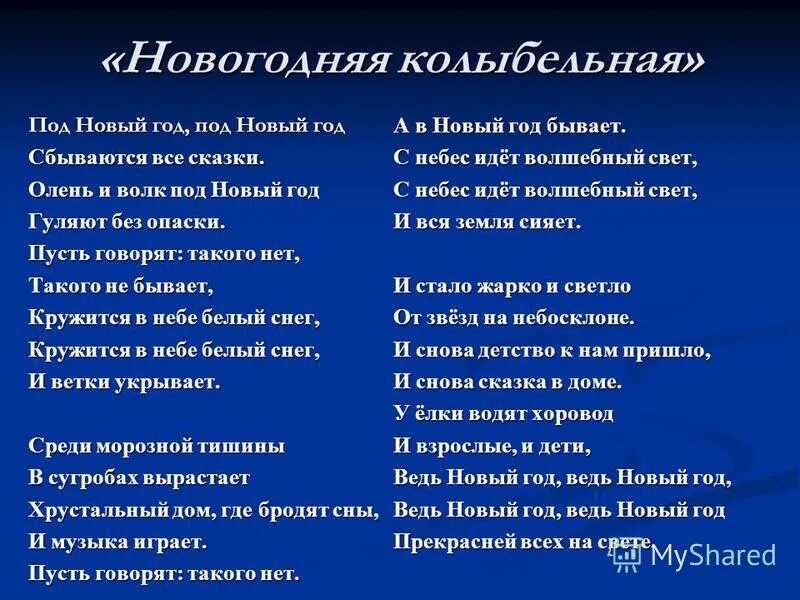 «Новогодняя колыбельная»

Под Новый год, под Новый год
Сбываются все сказки.
Олень и волк под Новый год
Гуляют без опаски.
Пусть говорят: такого нет,
Такого не бывает,
Кружится в небе белый снег,
Кружится в небе белый снег,
И ветки укрывает.

Среди морозной тишины
В сугробах вырастает
Хрустальный дом, где бродят сны,
И музыка играет.
Пусть говорят: такого нет.

А в Новый год бывает.
С небес идёт волшебный свет,
С небес идёт волшебный свет,
И вся земля сияет.

И стало жарко и светло
От звёзд на небосклоне.
И снова детство к нам пришло,
И снова сказка в доме.
У ёлки водят хоровод
И взрослые, и дети,
Ведь Новый год, ведь Новый год,
Ведь Новый год, ведь Новый год
Прекрасней всех на свете.

MyShared